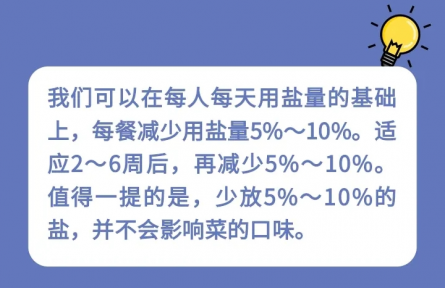 我们可以在每人每天用盐量的基础上，每餐减少用盐量5%～10%。适应2～6周后，再减少5%～10%。值得一提的是，少放5%～10%的盐，并不会影响菜的口味。